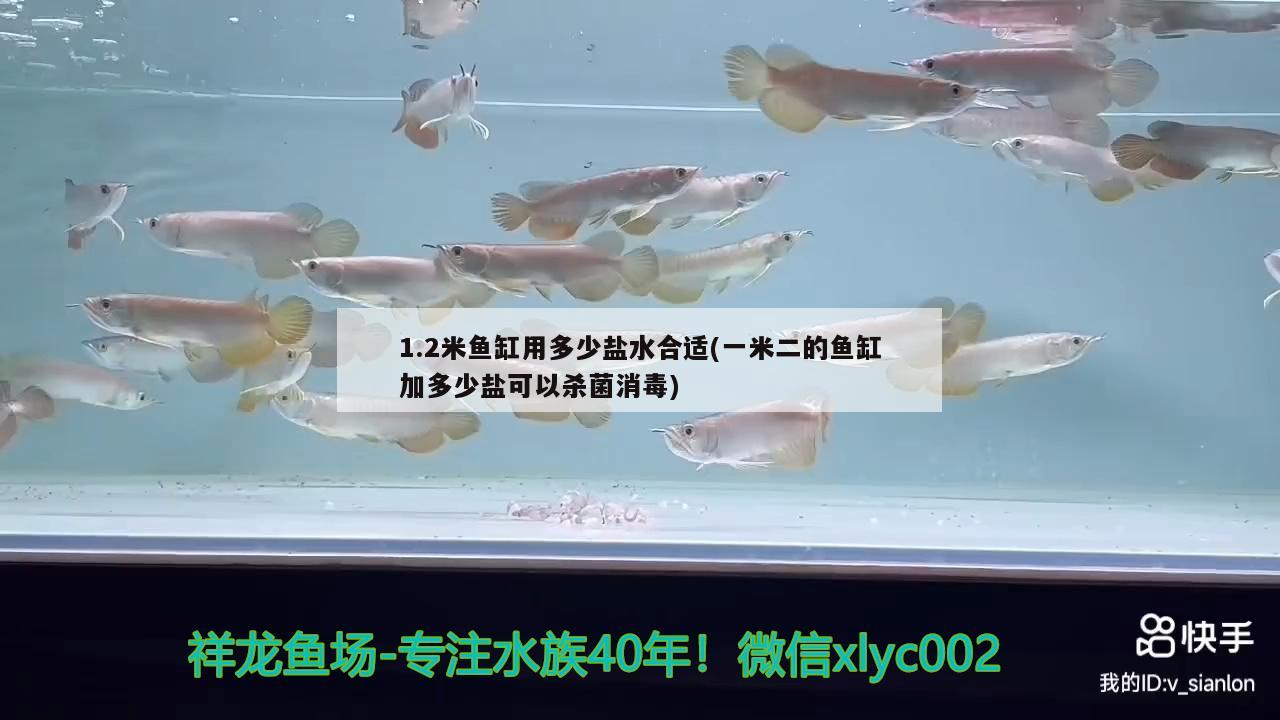 1.2米鱼缸用多少盐水合适(一米二的鱼缸加多少盐可以杀菌消毒)

祥龙鱼场-专注水族40年！微信xlyc002

快手

我的ID:v_sianlon